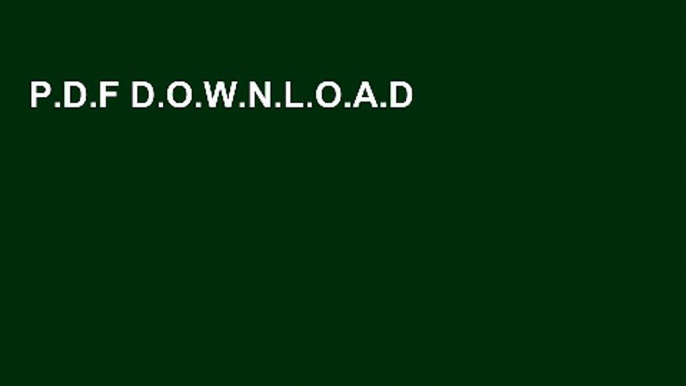 P.D.F D.O.W.N.L.O.A.D